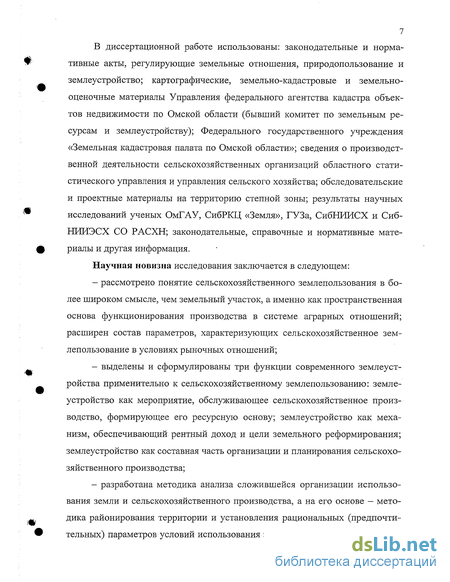 7

В диссертационной работе использованы: законодательные и нормативные акты, регулирующие земельные отношения, природопользование и землеустройство; картографические, земельно-кадастровые и земельно-оценочные материалы Управления федерального агентства кадастра объектов недвижимости по Омской области (бывший комитет по земельным ресурсам и землеустройству); Федерального государственного учреждения «Земельная кадастровая палата по Омской области»; сведения о производственной деятельности сельскохозяйственных организаций областного статистического управления и управления сельского хозяйства; обследовательские и проектные материалы на территорию степной зоны; результаты научных исследований ученых ОмГАУ, СибРКЦ «Земля», ГУЗа, СибНИИСХ и СибНИИЭСХ СО РАСХН; законодательные, справочные и нормативные материалы и другая информация.

Научная новизна исследования заключается в следующем:

– рассмотрено понятие сельскохозяйственного землепользования в более широком смысле, чем земельный участок, а именно как пространственная основа функционирования производства в системе аграрных отношений; расширен состав параметров, характеризующих сельскохозяйственное землепользование в условиях рыночных отношений;

– выделены и сформулированы три функции современного землеустройства применительно к сельскохозяйственному землепользованию: землеустройство как мероприятие, обслуживающее сельскохозяйственное производство, формирующее его ресурсную основу; землеустройство как механизм, обеспечивающий рентный доход и цели земельного реформирования; землеустройство как составная часть организации и планирования сельскохозяйственного производства;

– разработана методика анализа сложившейся организации использования земли и сельскохозяйственного производства, а на его основе – методика районирования территории и установления рациональных (предпочтительных) параметров условий использования

dsLib.net
библиотека диссертаций